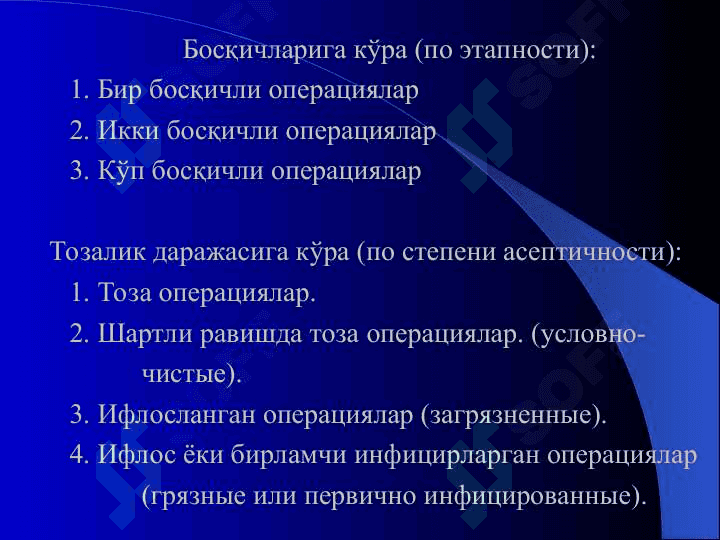 Босқичларига кўра (по этапности):
1. Бир босқичли операциялар
2. Икки босқичли операциялар
3. Кўп босқичли операциялар

Тозалик даражасига кўра (по степени асептичности):
1. Тоза операциялар.
2. Шартли равишда тоза операциялар. (условно-чистые).
3. Ифлосланган операциялар (загрязненные).
4. Ифлос ёки бирламчи инфицирларган операциялар (грязные или первично инфицированные).